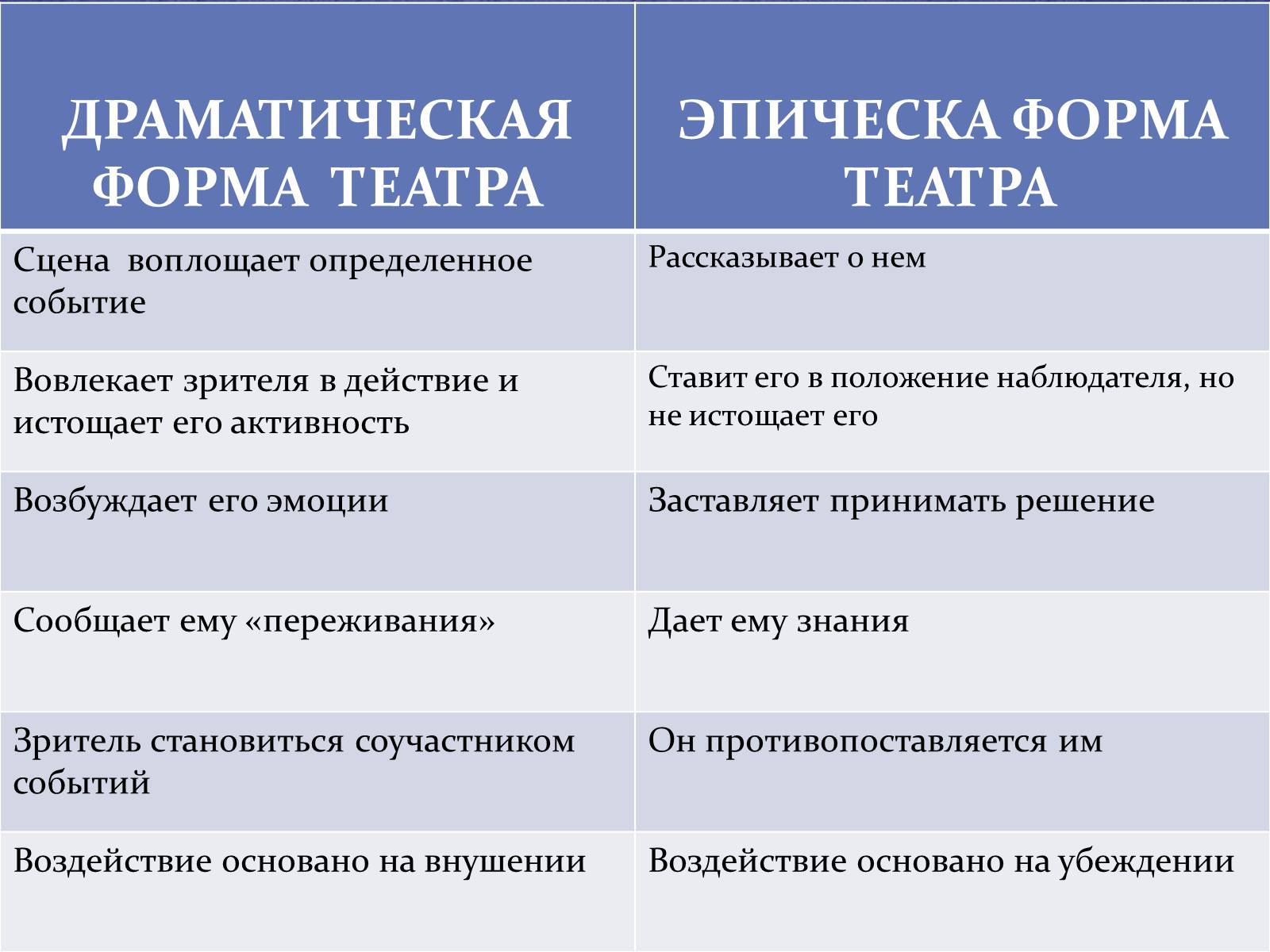 | ДРАМАТИЧЕСКАЯ ФОРМА ТЕАТРА | ЭПИЧЕСКА ФОРМА ТЕАТРА |
|---|---|
| Сцена воплощает определенное событие | Рассказывает о нем |
| Вовлекает зрителя в действие и истощает его активность | Ставит его в положение наблюдателя, но не истощает его |
| Возбуждает его эмоции | Заставляет принимать решение |
| Сообщает ему «переживания» | Дает ему знания |
| Зритель становиться соучастником событий | Он противопоставляется им |
| Воздействие основано на внушении | Воздействие основано на убеждении |